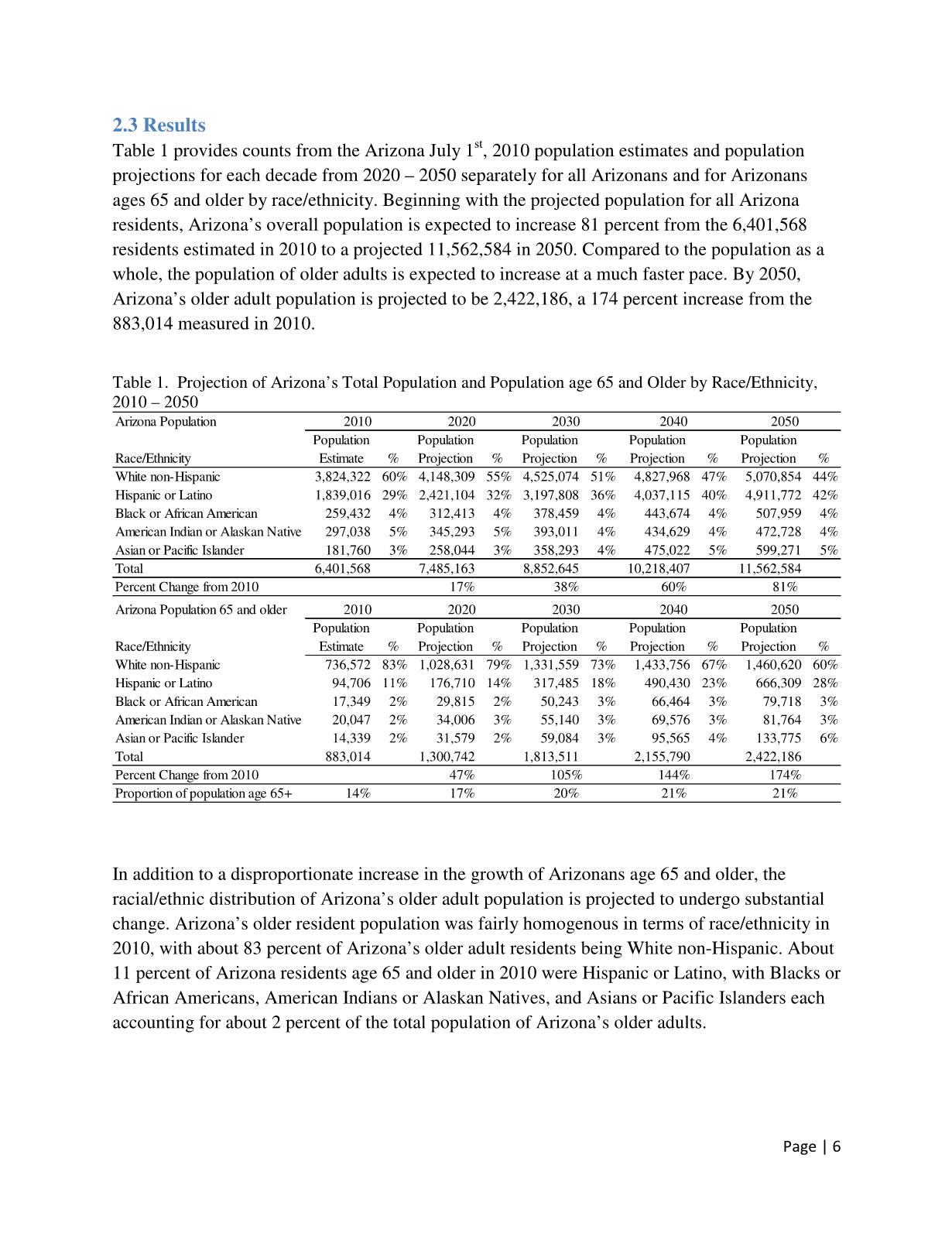 2.3 Results

Table 1 provides counts from the Arizona July 1$^{st}$, 2010 population estimates and population projections for each decade from 2020 – 2050 separately for all Arizonans and for Arizonans ages 65 and older by race/ethnicity. Beginning with the projected population for all Arizona residents, Arizona's overall population is expected to increase 81 percent from the 6,401,568 residents estimated in 2010 to a projected 11,562,584 in 2050. Compared to the population as a whole, the population of older adults is expected to increase at a much faster pace. By 2050, Arizona's older adult population is projected to be 2,422,186, a 174 percent increase from the 883,014 measured in 2010.

Table 1. Projection of Arizona's Total Population and Population age 65 and Older by Race/Ethnicity, 2010 – 2050

| Arizona Population | 2010 | | 2020 | | 2030 | | 2040 | | 2050 | |
|---|---|---|---|---|---|---|---|---|---|---|
| Race/Ethnicity | Population Estimate | % | Population Projection | % | Population Projection | % | Population Projection | % | Population Projection | % |
| White non-Hispanic | 3,824,322 | 60% | 4,148,309 | 55% | 4,525,074 | 51% | 4,827,968 | 47% | 5,070,854 | 44% |
| Hispanic or Latino | 1,839,016 | 29% | 2,421,104 | 32% | 3,197,808 | 36% | 4,037,115 | 40% | 4,911,772 | 42% |
| Black or African American | 259,432 | 4% | 312,413 | 4% | 378,459 | 4% | 443,674 | 4% | 507,959 | 4% |
| American Indian or Alaskan Native | 297,038 | 5% | 345,293 | 5% | 393,011 | 4% | 434,629 | 4% | 472,728 | 4% |
| Asian or Pacific Islander | 181,760 | 3% | 258,044 | 3% | 358,293 | 4% | 475,022 | 5% | 599,271 | 5% |
| Total | 6,401,568 | | 7,485,163 | | 8,852,645 | | 10,218,407 | | 11,562,584 | |
| Percent Change from 2010 | | | 17% | | 38% | | 60% | | 81% | |
| Arizona Population 65 and older | 2010 | | 2020 | | 2030 | | 2040 | | 2050 | |
| Race/Ethnicity | Population Estimate | % | Population Projection | % | Population Projection | % | Population Projection | % | Population Projection | % |
| White non-Hispanic | 736,572 | 83% | 1,028,631 | 79% | 1,331,559 | 73% | 1,433,756 | 67% | 1,460,620 | 60% |
| Hispanic or Latino | 94,706 | 11% | 176,710 | 14% | 317,485 | 18% | 490,430 | 23% | 666,309 | 28% |
| Black or African American | 17,349 | 2% | 29,815 | 2% | 50,243 | 3% | 66,464 | 3% | 79,718 | 3% |
| American Indian or Alaskan Native | 20,047 | 2% | 34,006 | 3% | 55,140 | 3% | 69,576 | 3% | 81,764 | 3% |
| Asian or Pacific Islander | 14,339 | 2% | 31,579 | 2% | 59,084 | 3% | 95,565 | 4% | 133,775 | 6% |
| Total | 883,014 | | 1,300,742 | | 1,813,511 | | 2,155,790 | | 2,422,186 | |
| Percent Change from 2010 | | | 47% | | 105% | | 144% | | 174% | |
| Proportion of population age 65+ | 14% | | 17% | | 20% | | 21% | | 21% | |

In addition to a disproportionate increase in the growth of Arizonans age 65 and older, the racial/ethnic distribution of Arizona's older adult population is projected to undergo substantial change. Arizona's older resident population was fairly homogenous in terms of race/ethnicity in 2010, with about 83 percent of Arizona's older adult residents being White non-Hispanic. About 11 percent of Arizona residents age 65 and older in 2010 were Hispanic or Latino, with Blacks or African Americans, American Indians or Alaskan Natives, and Asians or Pacific Islanders each accounting for about 2 percent of the total population of Arizona's older adults.

Page | 6